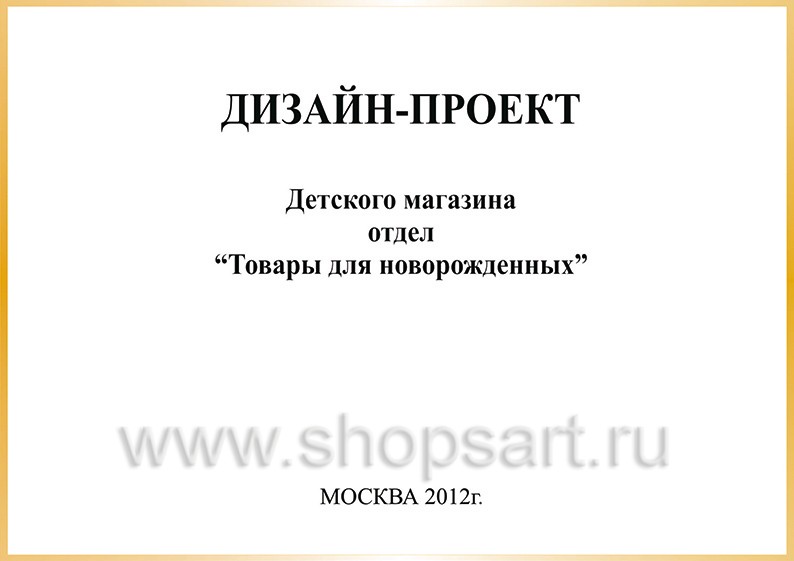 ДИЗАЙН-ПРОЕКТ

Детского магазина
отдел
“Товары для новорожденных”

www.shopsart.ru

МОСКВА 2012г.